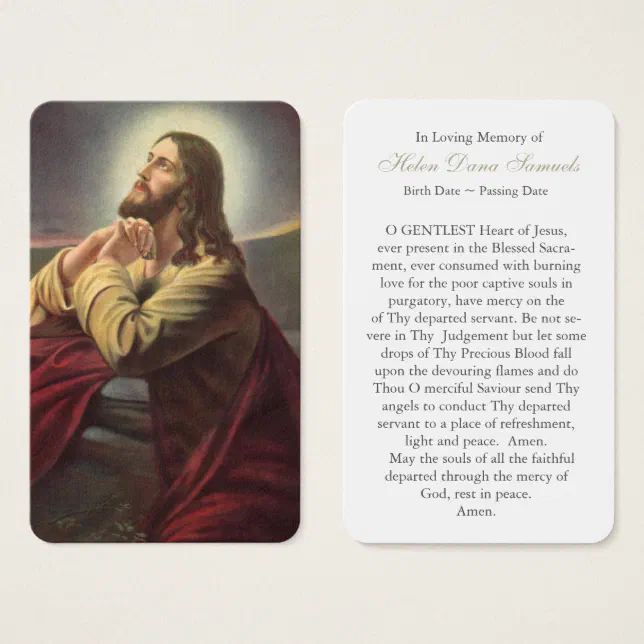 In Loving Memory of

Helen Dana Samuels

Birth Date ~ Passing Date

O GENTLEST Heart of Jesus, ever present in the Blessed Sacrament, ever consumed with burning love for the poor captive souls in purgatory, have mercy on the of Thy departed servant. Be not severe in Thy Judgement but let some drops of Thy Precious Blood fall upon the devouring flames and do Thou O merciful Saviour send Thy angels to conduct Thy departed servant to a place of refreshment, light and peace. Amen.

May the souls of all the faithful departed through the mercy of God, rest in peace. Amen.